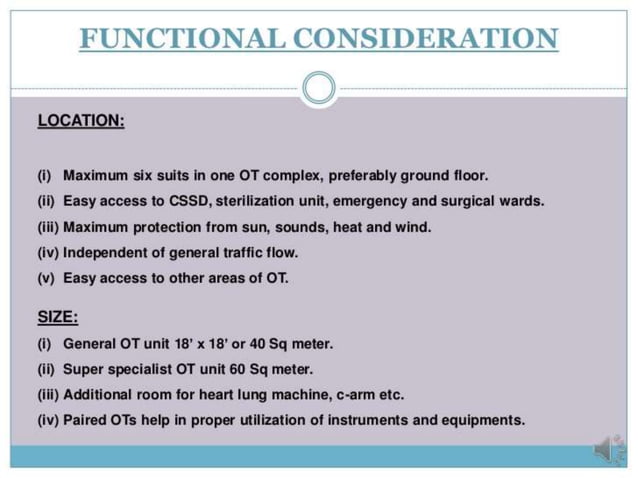 FUNCTIONAL CONSIDERATION

LOCATION:

(i) Maximum six suits in one OT complex, preferably ground floor.
(ii) Easy access to CSSD, sterilization unit, emergency and surgical wards.
(iii) Maximum protection from sun, sounds, heat and wind.
(iv) Independent of general traffic flow.
(v) Easy access to other areas of OT.

SIZE:
(i) General OT unit 18' x 18' or 40 Sq meter.
(ii) Super specialist OT unit 60 Sq meter.
(iii) Additional room for heart lung machine, c-arm etc.
(iv) Paired OTs help in proper utilization of instruments and equipments.